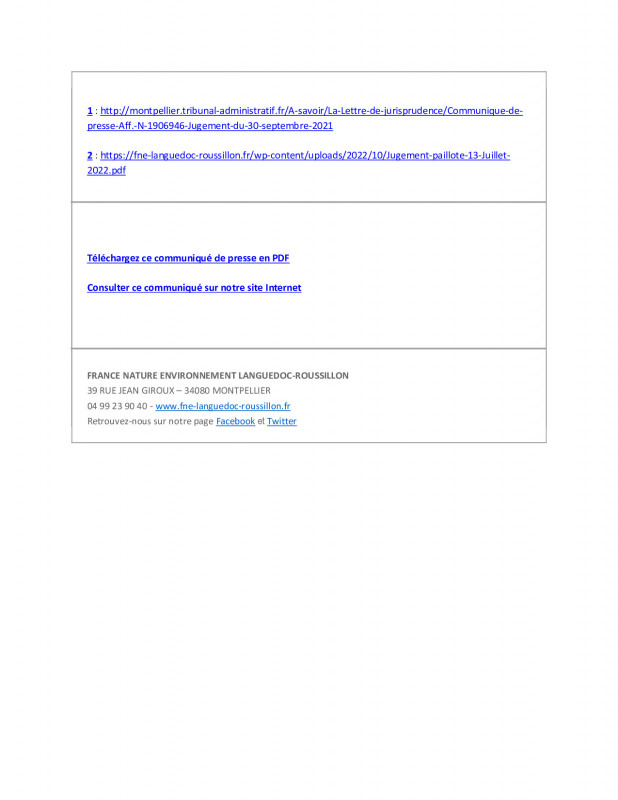 1 : http://montpellier.tribunal-administratif.fr/A-savoir/La-Lettre-de-jurisprudence/Communique-de-presse-Aff.-N-1906946-Jugement-du-30-septembre-2021

2 : https://fne-languedoc-roussillon.fr/wp-content/uploads/2022/10/Jugement-paillote-13-Juillet-2022.pdf

Téléchargez ce communiqué de presse en PDF

Consulter ce communiqué sur notre site Internet

FRANCE NATURE ENVIRONNEMENT LANGUEDOC-ROUSSILLON
39 RUE JEAN GIROUX – 34080 MONTPELLIER
04 99 23 90 40 - www.fne-languedoc-roussillon.fr
Retrouvez-nous sur notre page Facebook et Twitter